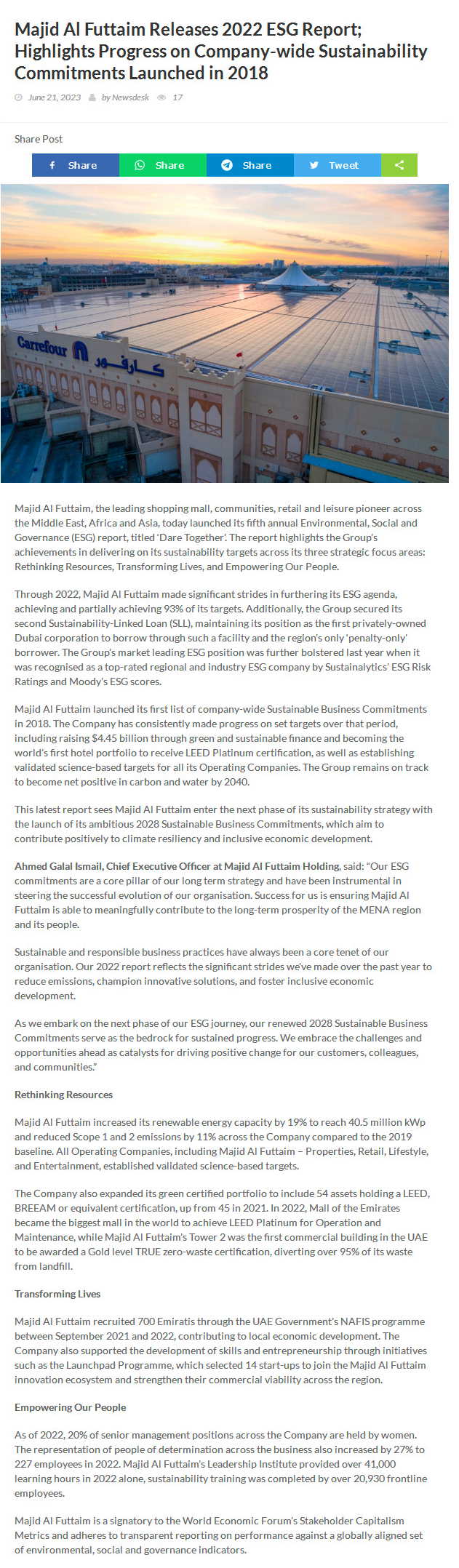 Majid Al Futtaim Releases 2022 ESG Report; Highlights Progress on Company-wide Sustainability Commitments Launched in 2018

June 21, 2023 by Newsdesk 17

Share Post

Share Share Share Tweet

Carrefour كارفور

Majid Al Futtaim, the leading shopping mall, communities, retail and leisure pioneer across the Middle East, Africa and Asia, today launched its fifth annual Environmental, Social and Governance (ESG) report, titled 'Dare Together'. The report highlights the Group's achievements in delivering on its sustainability targets across its three strategic focus areas: Rethinking Resources, Transforming Lives, and Empowering Our People.

Through 2022, Majid Al Futtaim made significant strides in furthering its ESG agenda, achieving and partially achieving 93% of its targets. Additionally, the Group secured its second Sustainability-Linked Loan (SLL), maintaining its position as the first privately-owned Dubai corporation to borrow through such a facility and the region's only 'penalty-only' borrower. The Group's market leading ESG position was further bolstered last year when it was recognised as a top-rated regional and industry ESG company by Sustainalytics' ESG Risk Ratings and Moody's ESG scores.

Majid Al Futtaim launched its first list of company-wide Sustainable Business Commitments in 2018. The Company has consistently made progress on set targets over that period, including raising $4.45 billion through green and sustainable finance and becoming the world's first hotel portfolio to receive LEED Platinum certification, as well as establishing validated science-based targets for all its Operating Companies. The Group remains on track to become net positive in carbon and water by 2040.

This latest report sees Majid Al Futtaim enter the next phase of its sustainability strategy with the launch of its ambitious 2028 Sustainable Business Commitments, which aim to contribute positively to climate resiliency and inclusive economic development.

Ahmed Galal Ismail, Chief Executive Officer at Majid Al Futtaim Holding, said: "Our ESG commitments are a core pillar of our long term strategy and have been instrumental in steering the successful evolution of our organisation. Success for us is ensuring Majid Al Futtaim is able to meaningfully contribute to the long-term prosperity of the MENA region and its people.

Sustainable and responsible business practices have always been a core tenet of our organisation. Our 2022 report reflects the significant strides we've made over the past year to reduce emissions, champion innovative solutions, and foster inclusive economic development.

As we embark on the next phase of our ESG journey, our renewed 2028 Sustainable Business Commitments serve as the bedrock for sustained progress. We embrace the challenges and opportunities ahead as catalysts for driving positive change for our customers, colleagues, and communities."

Rethinking Resources

Majid Al Futtaim increased its renewable energy capacity by 19% to reach 40.5 million kWp and reduced Scope 1 and 2 emissions by 11% across the Company compared to the 2019 baseline. All Operating Companies, including Majid Al Futtaim – Properties, Retail, Lifestyle, and Entertainment, established validated science-based targets.

The Company also expanded its green certified portfolio to include 54 assets holding a LEED, BREEAM or equivalent certification, up from 45 in 2021. In 2022, Mall of the Emirates became the biggest mall in the world to achieve LEED Platinum for Operation and Maintenance, while Majid Al Futtaim's Tower 2 was the first commercial building in the UAE to be awarded a Gold level TRUE zero-waste certification, diverting over 95% of its waste from landfill.

Transforming Lives

Majid Al Futtaim recruited 700 Emiratis through the UAE Government's NAFIS programme between September 2021 and 2022, contributing to local economic development. The Company also supported the development of skills and entrepreneurship through initiatives such as the Launchpad Programme, which selected 14 start-ups to join the Majid Al Futtaim innovation ecosystem and strengthen their commercial viability across the region.

Empowering Our People

As of 2022, 20% of senior management positions across the Company are held by women. The representation of people of determination across the business also increased by 27% to 227 employees in 2022. Majid Al Futtaim's Leadership Institute provided over 41,000 learning hours in 2022 alone, sustainability training was completed by over 20,930 frontline employees.

Majid Al Futtaim is a signatory to the World Economic Forum's Stakeholder Capitalism Metrics and adheres to transparent reporting on performance against a globally aligned set of environmental, social and governance indicators.